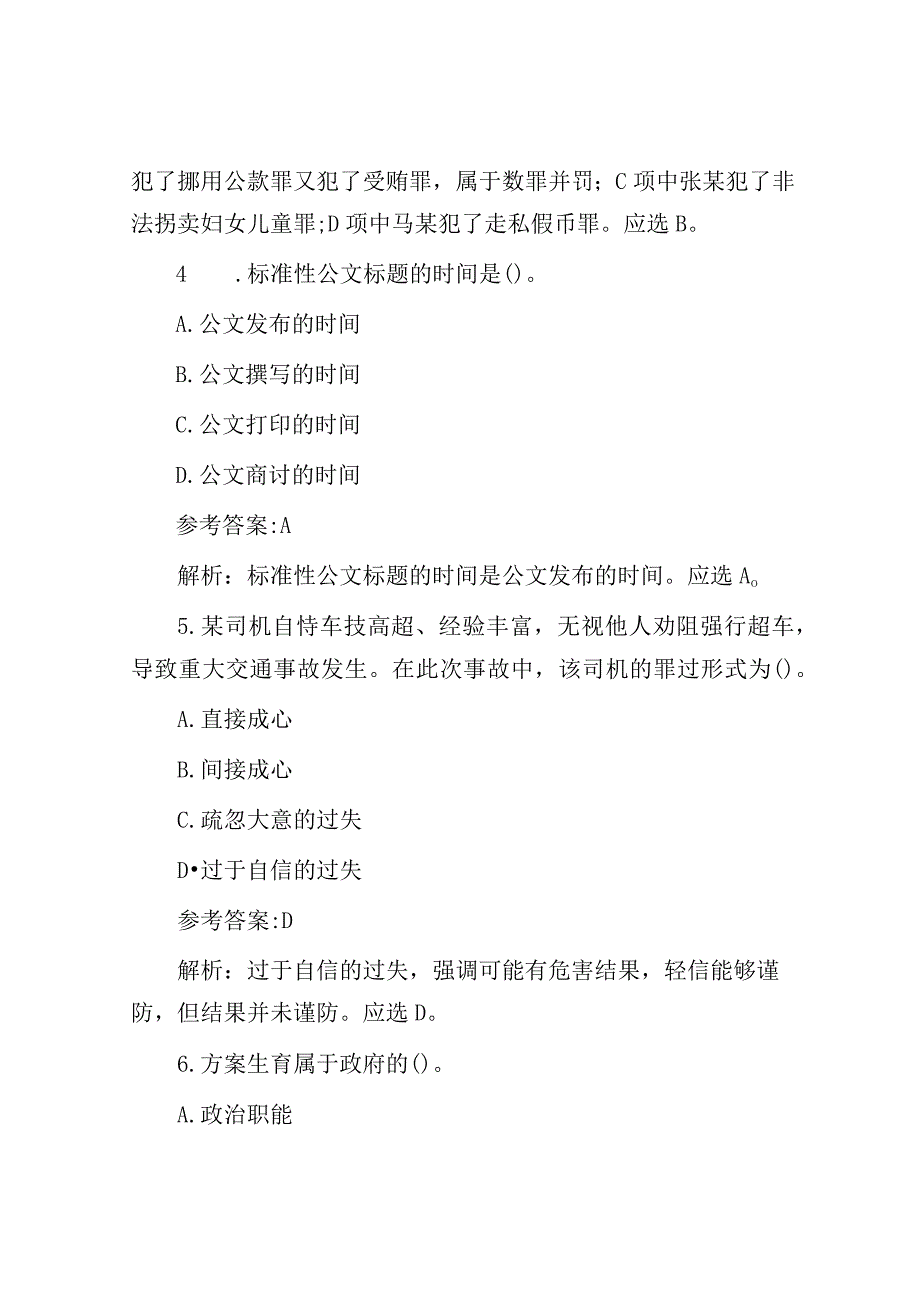 犯了挪用公款罪又犯了受贿罪，属于数罪并罚；C项中张某犯了非法拐卖妇女儿童罪;D项中马某犯了走私假币罪。应选B。

4　　.标准性公文标题的时间是()。

A.公文发布的时间

B.公文撰写的时间

C.公文打印的时间

D.公文商讨的时间

参考答案:A

解析：标准性公文标题的时间是公文发布的时间。应选A。

5.某司机自恃车技高超、经验丰富，无视他人劝阻强行超车，导致重大交通事故发生。在此次事故中，该司机的罪过形式为()。

A.直接成心

B.间接成心

C.疏忽大意的过失

D•过于自信的过失

参考答案:D

解析：过于自信的过失，强调可能有危害结果，轻信能够谨防，但结果并未谨防。应选D。

6.方案生育属于政府的()。

A.政治职能